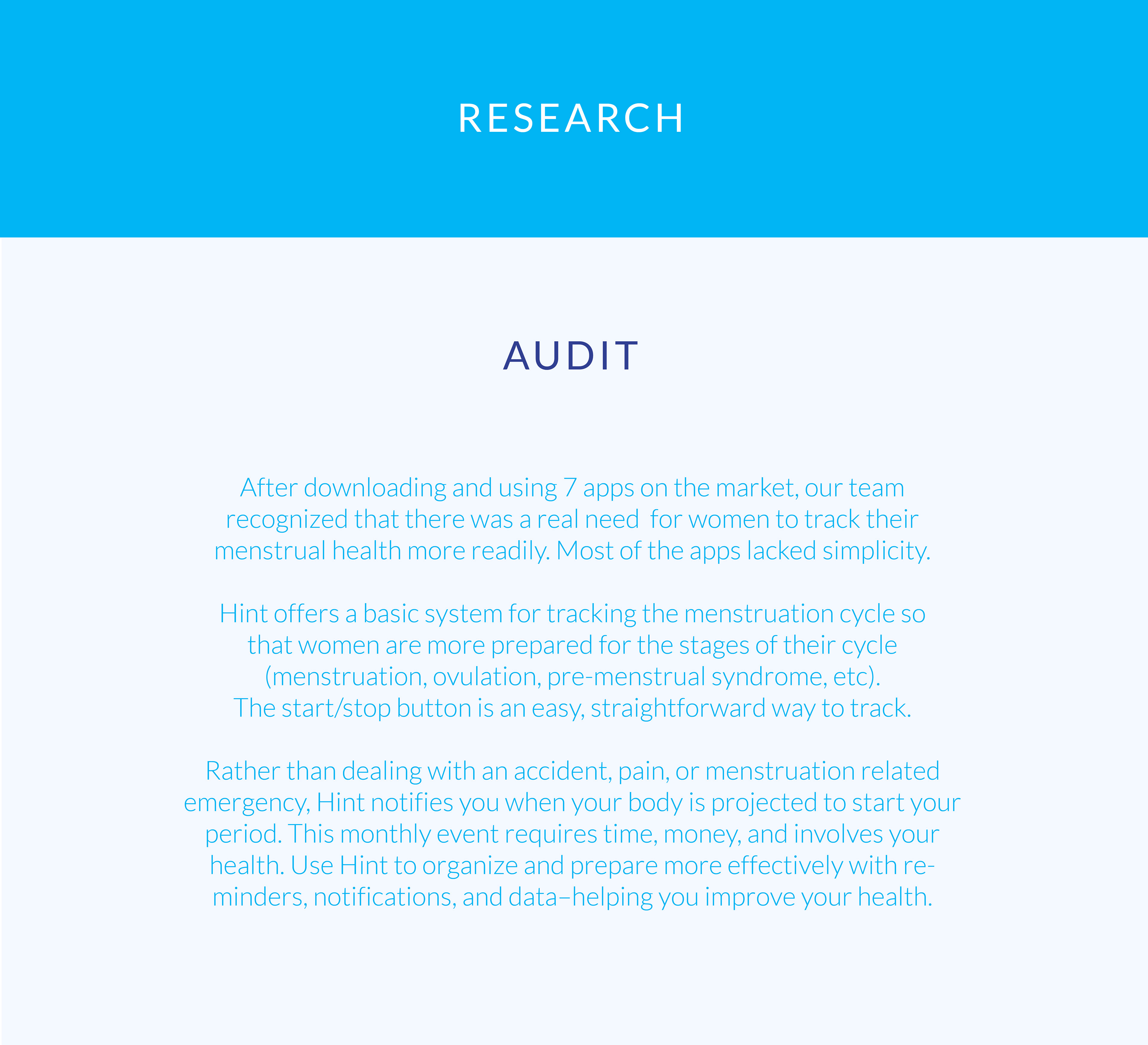 RESEARCH

AUDIT

After downloading and using 7 apps on the market, our team recognized that there was a real need for women to track their menstrual health more readily. Most of the apps lacked simplicity.

Hint offers a basic system for tracking the menstruation cycle so that women are more prepared for the stages of their cycle (menstruation, ovulation, pre-menstrual syndrome, etc). The start/stop button is an easy, straightforward way to track.

Rather than dealing with an accident, pain, or menstruation related emergency, Hint notifies you when your body is projected to start your period. This monthly event requires time, money, and involves your health. Use Hint to organize and prepare more effectively with reminders, notifications, and data–helping you improve your health.